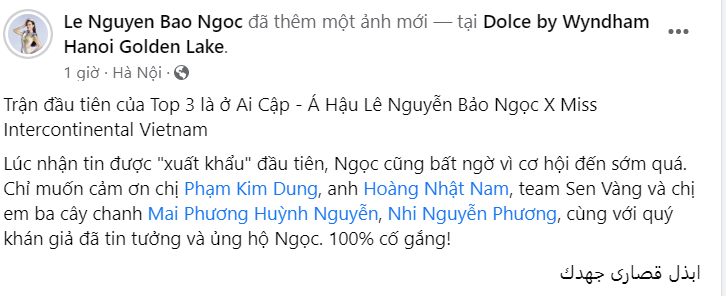 Le Nguyen Bao Ngoc đã thêm một ảnh mới — tại Dolce by Wyndham Hanoi Golden Lake.

1 giờ · Hà Nội ·

Trận đầu tiên của Top 3 là ở Ai Cập - Á Hậu Lê Nguyễn Bảo Ngọc X Miss Intercontinental Vietnam

Lúc nhận tin được "xuất khẩu" đầu tiên, Ngọc cũng bất ngờ vì cơ hội đến sớm quá. Chỉ muốn cảm ơn chị Phạm Kim Dung, anh Hoàng Nhật Nam, team Sen Vàng và chị em ba cây chanh Mai Phương Huỳnh Nguyễn, Nhi Nguyễn Phương, cùng với quý khán giả đã tin tưởng và ủng hộ Ngọc. 100% cố gắng!

ابذل قصارى جهدك